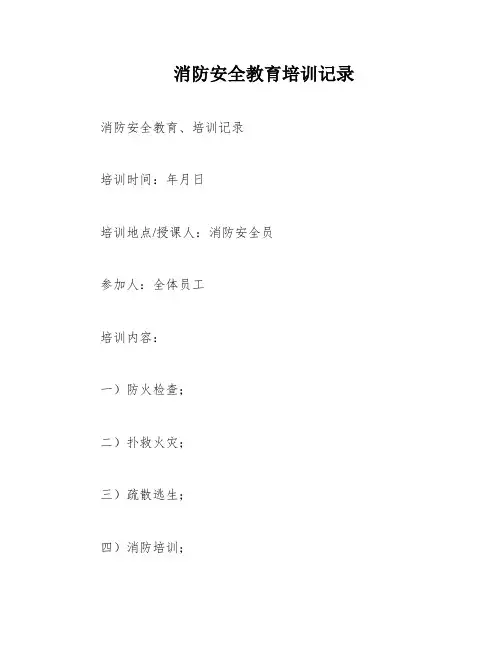 消防安全教育培训记录

消防安全教育、培训记录

培训时间：年月日

培训地点/授课人：消防安全员

参加人：全体员工

培训内容：

一）防火检查；

二）扑救火灾；

三）疏散逃生；

四）消防培训；